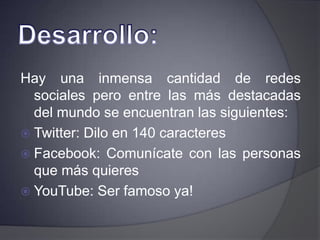 Desarrollo:

Hay una inmensa cantidad de redes sociales pero entre las más destacadas del mundo se encuentran las siguientes:

Twitter: Dilo en 140 caracteres

Facebook: Comunícate con las personas que más quieres

YouTube: Ser famoso ya!